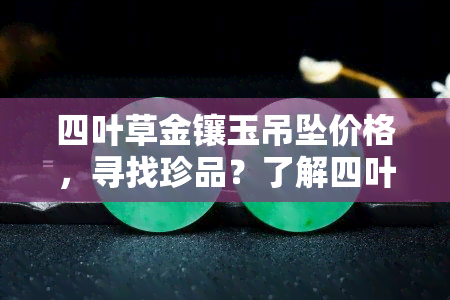 四叶草金镶玉吊坠价格，寻找珍品？了解四叶